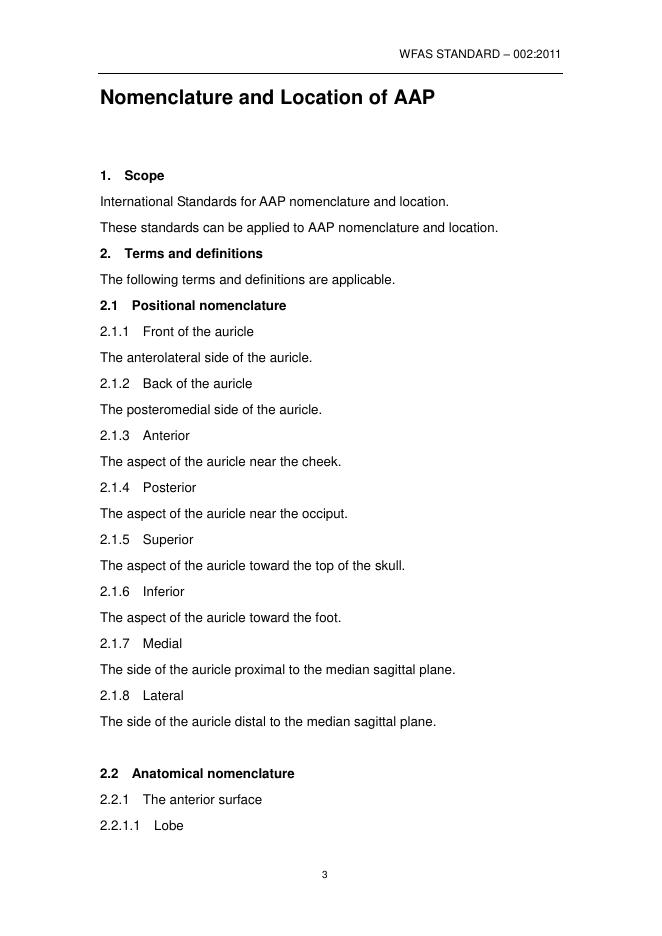 WFAS STANDARD – 002:2011

Nomenclature and Location of AAP

1. Scope

International Standards for AAP nomenclature and location.

These standards can be applied to AAP nomenclature and location.

2. Terms and definitions

The following terms and definitions are applicable.

2.1 Positional nomenclature

2.1.1 Front of the auricle

The anterolateral side of the auricle.

2.1.2 Back of the auricle

The posteromedial side of the auricle.

2.1.3 Anterior

The aspect of the auricle near the cheek.

2.1.4 Posterior

The aspect of the auricle near the occiput.

2.1.5 Superior

The aspect of the auricle toward the top of the skull.

2.1.6 Inferior

The aspect of the auricle toward the foot.

2.1.7 Medial

The side of the auricle proximal to the median sagittal plane.

2.1.8 Lateral

The side of the auricle distal to the median sagittal plane.

2.2 Anatomical nomenclature

2.2.1 The anterior surface

2.2.1.1 Lobe

3